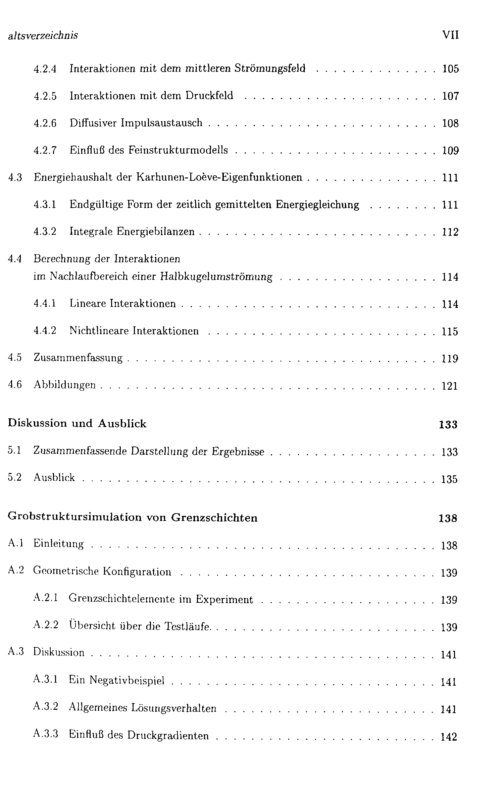 altsverzeichnis VII

4.2.4 Interaktionen mit dem mittleren Strömungsfeld 105

4.2.5 Interaktionen mit dem Druckfeld 107

4.2.6 Diffusiver Impulsaustausch 108

4.2.7 Einfluß des Feinstrukturmodells 109

4.3 Energiehaushalt der Karhunen-Loève-Eigenfunktionen 111

4.3.1 Endgültige Form der zeitlich gemittelten Energiegleichung 111

4.3.2 Integrale Energiebilanzen 112

4.4 Berechnung der Interaktionen
im Nachlaufbereich einer Halbkugelumströmung 114

4.4.1 Lineare Interaktionen 114

4.4.2 Nichtlineare Interaktionen 115

4.5 Zusammenfassung 119

4.6 Abbildungen 121

Diskussion und Ausblick 133

5.1 Zusammenfassende Darstellung der Ergebnisse 133

5.2 Ausblick 135

Grobstruktursimulation von Grenzschichten 138

A.1 Einleitung 138

A.2 Geometrische Konfiguration 139

A.2.1 Grenzschichtelemente im Experiment 139

A.2.2 Übersicht über die Testläufe 139

A.3 Diskussion 141

A.3.1 Ein Negativbeispiel 141

A.3.2 Allgemeines Lösungsverhalten 141

A.3.3 Einfluß des Druckgradienten 142